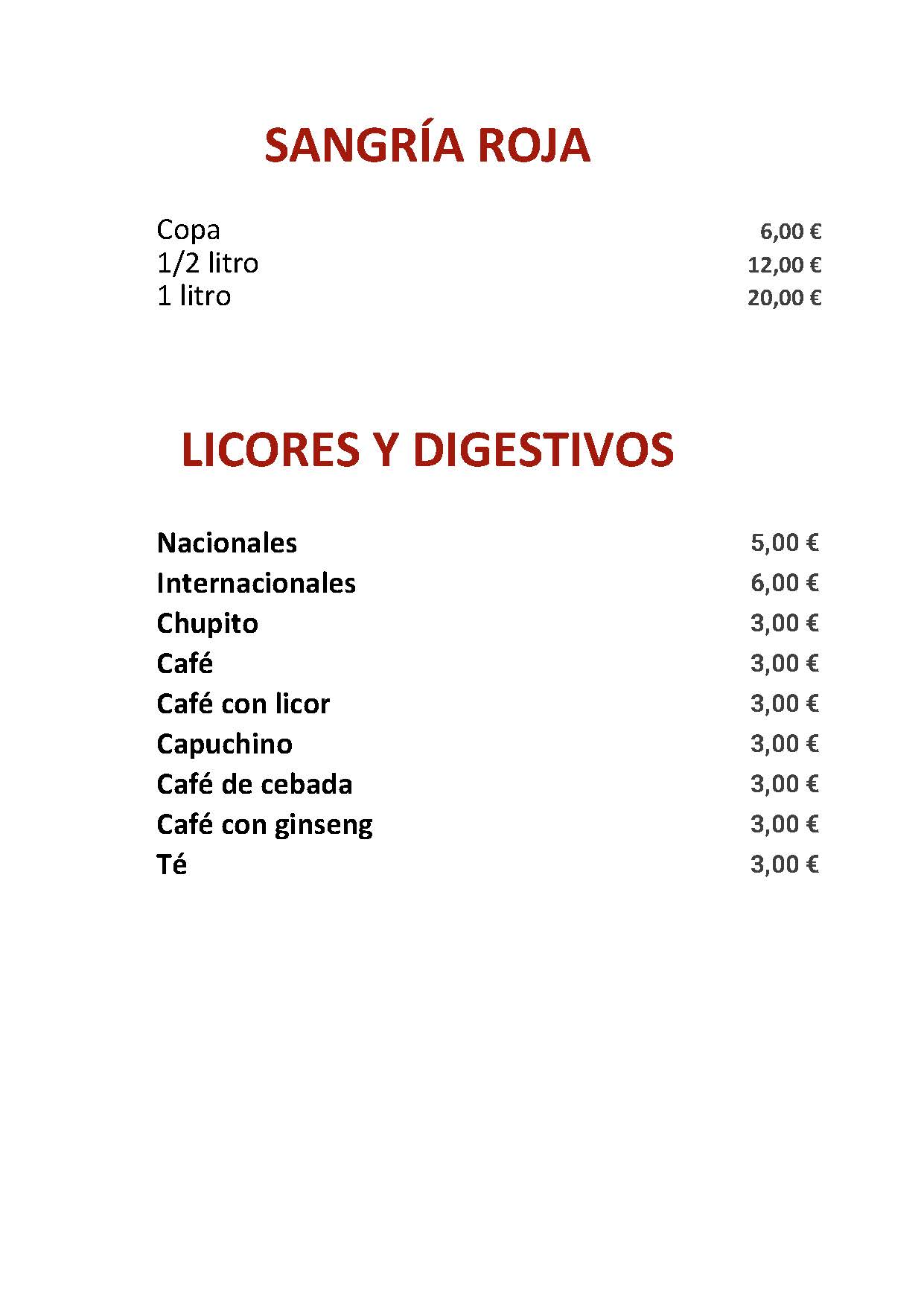 SANGRÍA ROJA

Copa 6,00 €
1/2 litro 12,00 €
1 litro 20,00 €

LICORES Y DIGESTIVOS

Nacionales 5,00 €
Internacionales 6,00 €
Chupito 3,00 €
Café 3,00 €
Café con licor 3,00 €
Capuchino 3,00 €
Café de cebada 3,00 €
Café con ginseng 3,00 €
Té 3,00 €